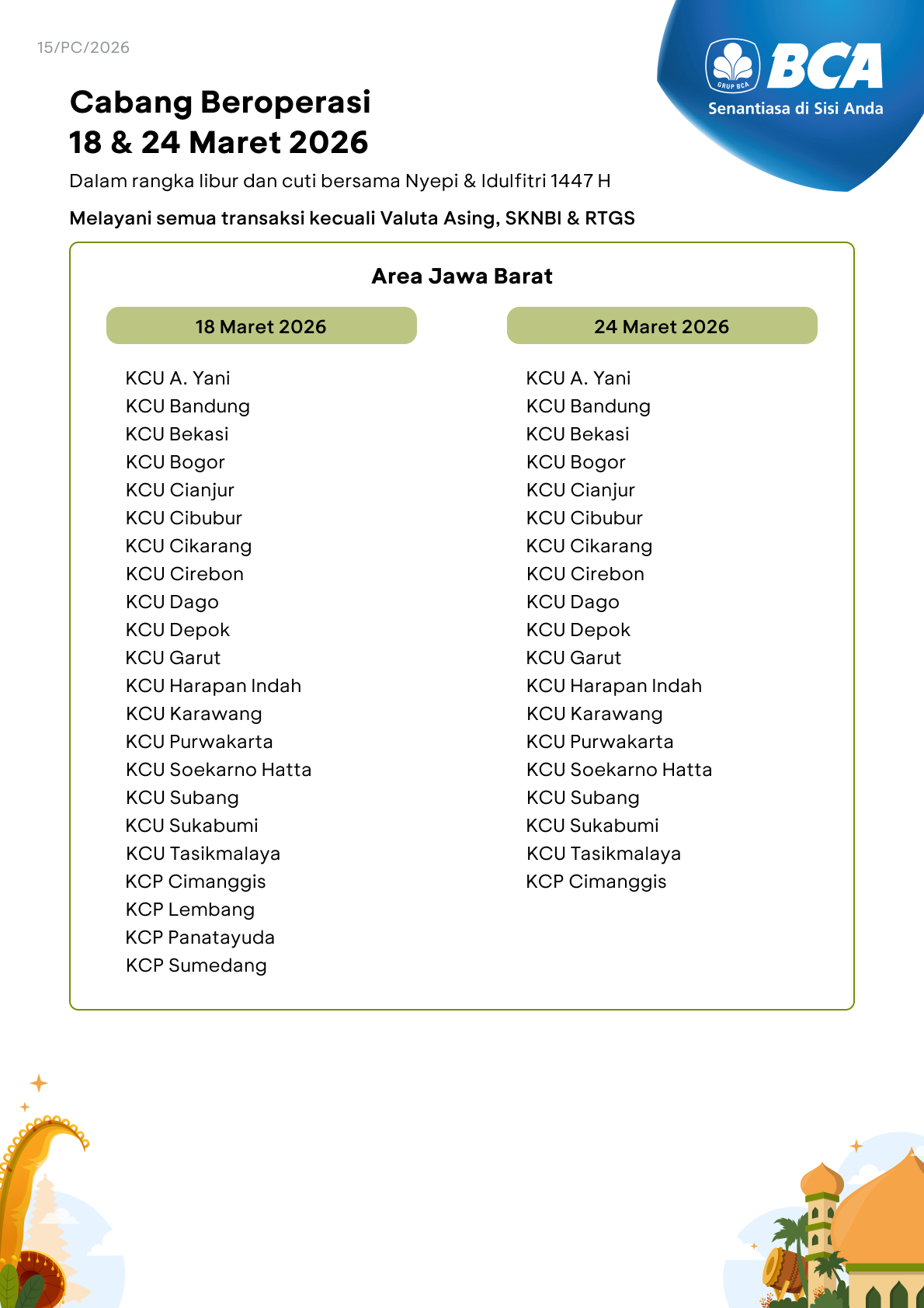 15/PC/2026

GRUP BCA
BCA
Senantiasa di Sisi Anda

Cabang Beroperasi
18 & 24 Maret 2026

Dalam rangka libur dan cuti bersama Nyepi & Idulfitri 1447 H

Melayani semua transaksi kecuali Valuta Asing, SKNBI & RTGS

Area Jawa Barat

18 Maret 2026

KCU A. Yani
KCU Bandung
KCU Bekasi
KCU Bogor
KCU Cianjur
KCU Cibubur
KCU Cikarang
KCU Cirebon
KCU Dago
KCU Depok
KCU Garut
KCU Harapan Indah
KCU Karawang
KCU Purwakarta
KCU Soekarno Hatta
KCU Subang
KCU Sukabumi
KCU Tasikmalaya
KCP Cimanggis
KCP Lembang
KCP Panatayuda
KCP Sumedang

24 Maret 2026

KCU A. Yani
KCU Bandung
KCU Bekasi
KCU Bogor
KCU Cianjur
KCU Cibubur
KCU Cikarang
KCU Cirebon
KCU Dago
KCU Depok
KCU Garut
KCU Harapan Indah
KCU Karawang
KCU Purwakarta
KCU Soekarno Hatta
KCU Subang
KCU Sukabumi
KCU Tasikmalaya
KCP Cimanggis